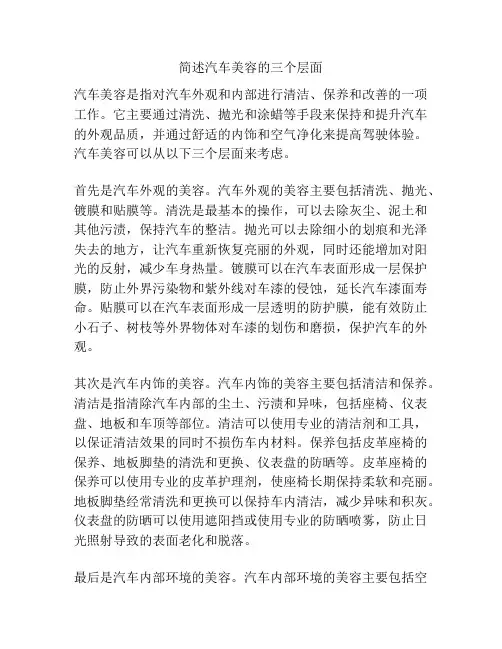 简述汽车美容的三个层面

汽车美容是指对汽车外观和内部进行清洁、保养和改善的一项工作。它主要通过清洗、抛光和涂蜡等手段来保持和提升汽车的外观品质，并通过舒适的内饰和空气净化来提高驾驶体验。汽车美容可以从以下三个层面来考虑。

首先是汽车外观的美容。汽车外观的美容主要包括清洗、抛光、镀膜和贴膜等。清洗是最基本的操作，可以去除灰尘、泥土和其他污渍，保持汽车的整洁。抛光可以去除细小的划痕和光泽失去的地方，让汽车重新恢复亮丽的外观，同时还能增加对阳光的反射，减少车身热量。镀膜可以在汽车表面形成一层保护膜，防止外界污染物和紫外线对车漆的侵蚀，延长汽车漆面寿命。贴膜可以在汽车表面形成一层透明的防护膜，能有效防止小石子、树枝等外界物体对车漆的划伤和磨损，保护汽车的外观。

其次是汽车内饰的美容。汽车内饰的美容主要包括清洁和保养。清洁是指清除汽车内部的尘土、污渍和异味，包括座椅、仪表盘、地板和车顶等部位。清洁可以使用专业的清洁剂和工具，以保证清洁效果的同时不损伤车内材料。保养包括皮革座椅的保养、地板脚垫的清洗和更换、仪表盘的防晒等。皮革座椅的保养可以使用专业的皮革护理剂，使座椅长期保持柔软和亮丽。地板脚垫经常清洗和更换可以保持车内清洁，减少异味和积灰。仪表盘的防晒可以使用遮阳挡或使用专业的防晒喷雾，防止日光照射导致的表面老化和脱落。

最后是汽车内部环境的美容。汽车内部环境的美容主要包括空